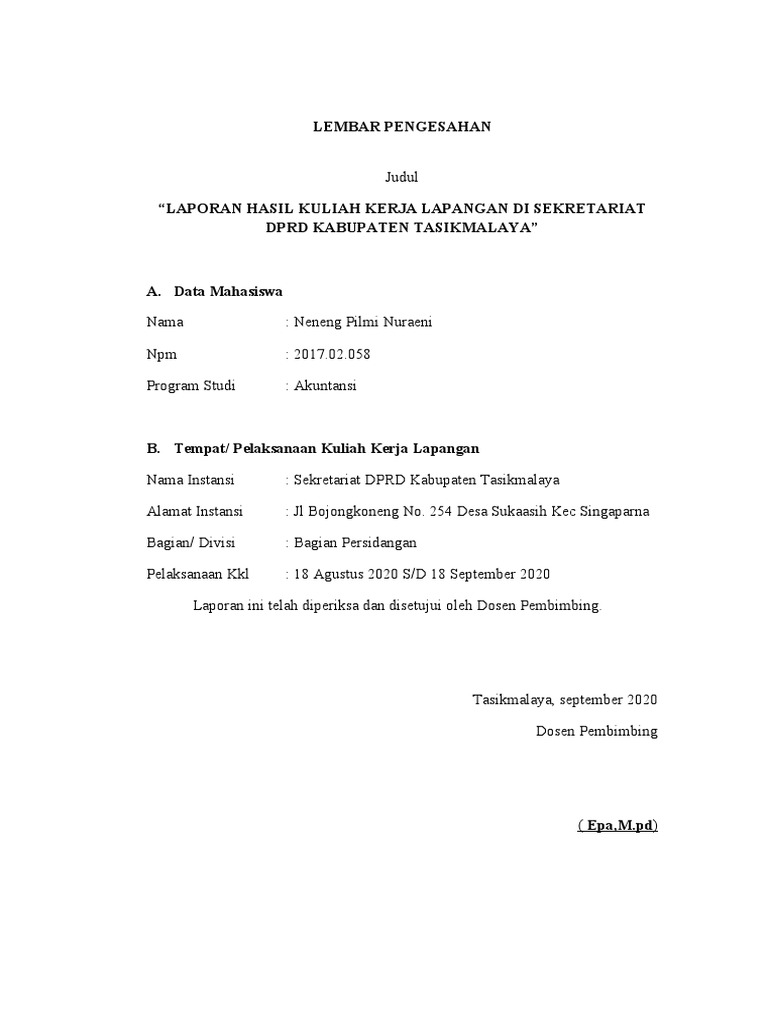 LEMBAR PENGESAHAN

Judul

“LAPORAN HASIL KULIAH KERJA LAPANGAN DI SEKRETARIAT DPRD KABUPATEN TASIKMALAYA”

A. Data Mahasiswa

Nama : Neneng Pilmi Nuraeni

Npm : 2017.02.058

Program Studi : Akuntansi

B. Tempat/ Pelaksanaan Kuliah Kerja Lapangan

Nama Instansi : Sekretariat DPRD Kabupaten Tasikmalaya

Alamat Instansi : Jl Bojongkoneng No. 254 Desa Sukaasih Kec Singaparna

Bagian/ Divisi : Bagian Persidangan

Pelaksanaan Kkl : 18 Agustus 2020 S/D 18 September 2020

Laporan ini telah diperiksa dan disetujui oleh Dosen Pembimbing.

Tasikmalaya, september 2020

Dosen Pembimbing

( Epa,M.pd)